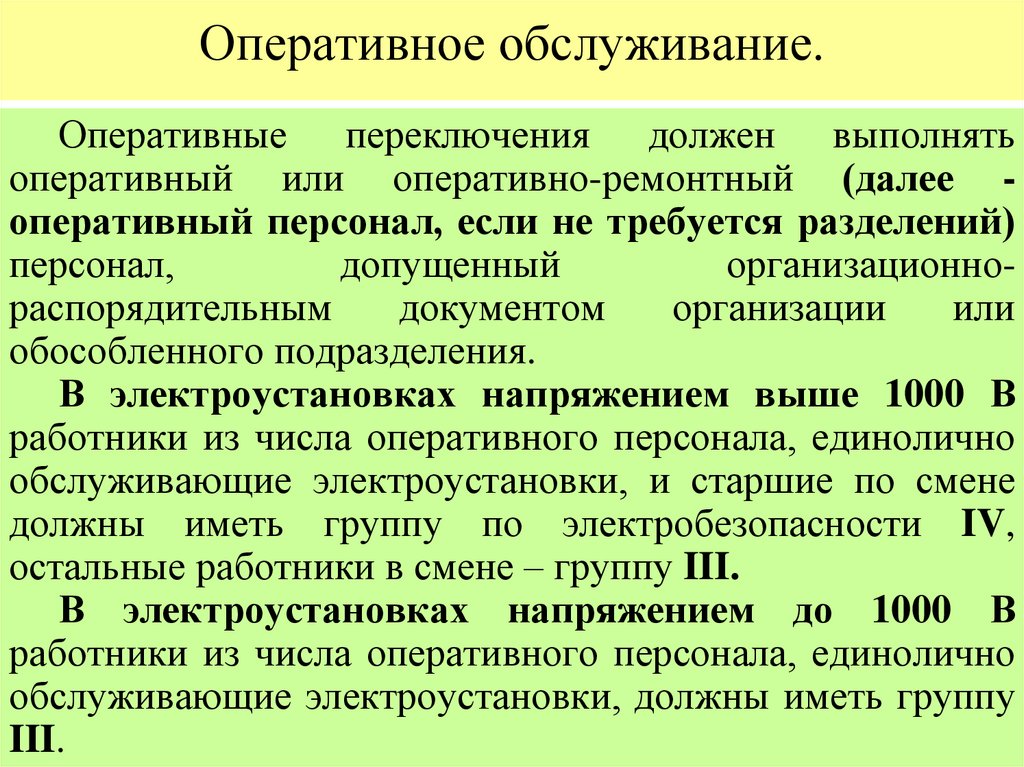 Оперативное обслуживание.

Оперативные переключения должен выполнять оперативный или оперативно-ремонтный (далее - оперативный персонал, если не требуется разделений) персонал, допущенный организационно-распорядительным документом организации или обособленного подразделения.

В электроустановках напряжением выше 1000 В работники из числа оперативного персонала, единолично обслуживающие электроустановки, и старшие по смене должны иметь группу по электробезопасности IV, остальные работники в смене – группу III.

В электроустановках напряжением до 1000 В работники из числа оперативного персонала, единолично обслуживающие электроустановки, должны иметь группу III.